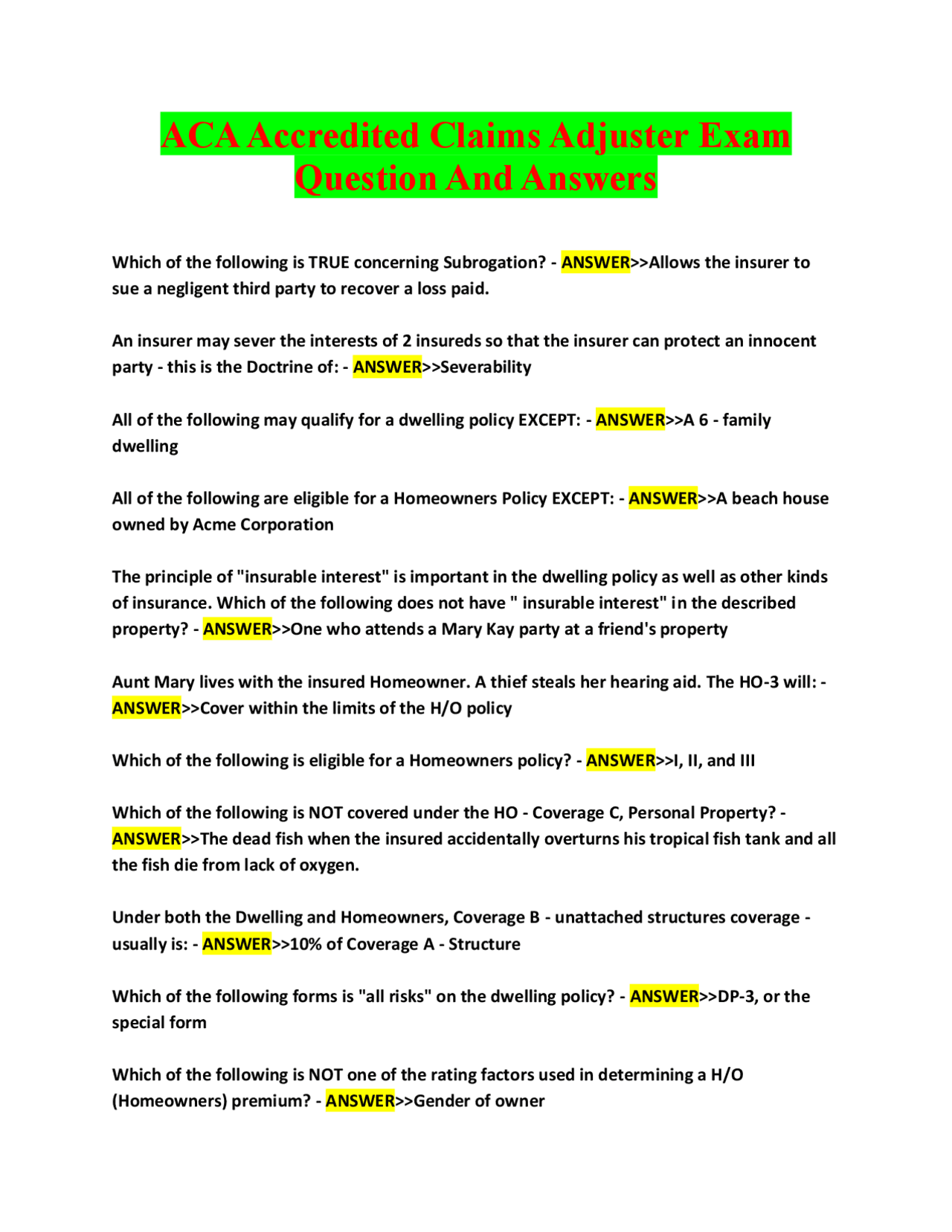 ACA Accredited Claims Adjuster Exam Question And Answers

Which of the following is TRUE concerning Subrogation? - ANSWER>>Allows the insurer to sue a negligent third party to recover a loss paid.

An insurer may sever the interests of 2 insureds so that the insurer can protect an innocent party - this is the Doctrine of: - ANSWER>>Severability

All of the following may qualify for a dwelling policy EXCEPT: - ANSWER>>A 6 - family dwelling

All of the following are eligible for a Homeowners Policy EXCEPT: - ANSWER>>A beach house owned by Acme Corporation

The principle of "insurable interest" is important in the dwelling policy as well as other kinds of insurance. Which of the following does not have " insurable interest" in the described property? - ANSWER>>One who attends a Mary Kay party at a friend's property

Aunt Mary lives with the insured Homeowner. A thief steals her hearing aid. The HO-3 will: - ANSWER>>Cover within the limits of the H/O policy

Which of the following is eligible for a Homeowners policy? - ANSWER>>I, II, and III

Which of the following is NOT covered under the HO - Coverage C, Personal Property? - ANSWER>>The dead fish when the insured accidentally overturns his tropical fish tank and all the fish die from lack of oxygen.

Under both the Dwelling and Homeowners, Coverage B - unattached structures coverage - usually is: - ANSWER>>10% of Coverage A - Structure

Which of the following forms is "all risks" on the dwelling policy? - ANSWER>>DP-3, or the special form

Which of the following is NOT one of the rating factors used in determining a H/O (Homeowners) premium? - ANSWER>>Gender of owner